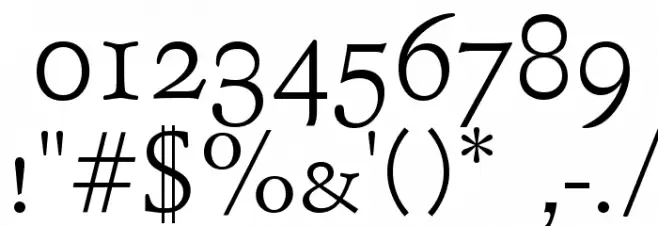 0123456789
!"#$%&'()* ,-./